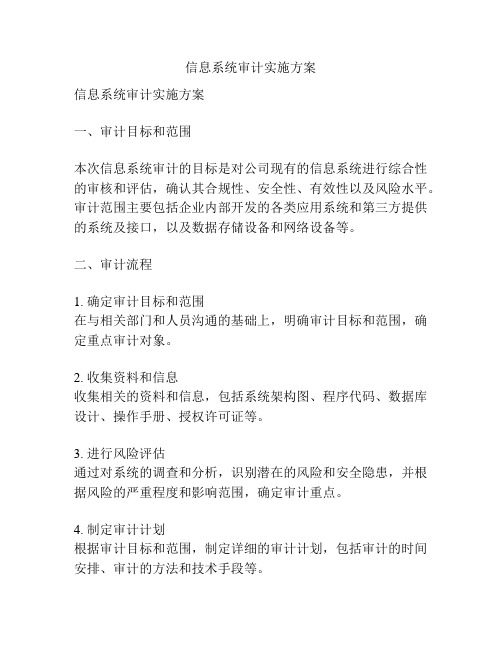 信息系统审计实施方案

信息系统审计实施方案

一、审计目标和范围

本次信息系统审计的目标是对公司现有的信息系统进行综合性的审核和评估，确认其合规性、安全性、有效性以及风险水平。审计范围主要包括企业内部开发的各类应用系统和第三方提供的系统及接口，以及数据存储设备和网络设备等。

二、审计流程

1. 确定审计目标和范围
在与相关部门和人员沟通的基础上，明确审计目标和范围，确定重点审计对象。

2. 收集资料和信息
收集相关的资料和信息，包括系统架构图、程序代码、数据库设计、操作手册、授权许可证等。

3. 进行风险评估
通过对系统的调查和分析，识别潜在的风险和安全隐患，并根据风险的严重程度和影响范围，确定审计重点。

4. 制定审计计划
根据审计目标和范围，制定详细的审计计划，包括审计的时间安排、审计的方法和技术手段等。